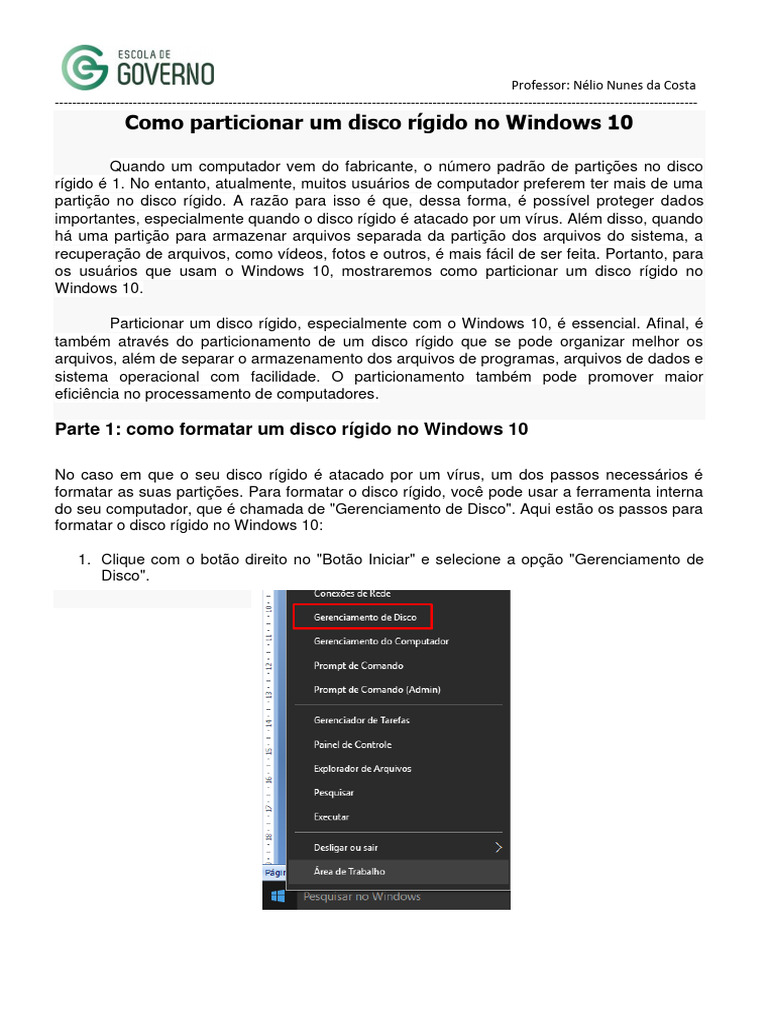 ESCOLA DE
GOVERNO

Professor: Nélio Nunes da Costa

Como particionar um disco rígido no Windows 10

Quando um computador vem do fabricante, o número padrão de partições no disco rígido é 1. No entanto, atualmente, muitos usuários de computador preferem ter mais de uma partição no disco rígido. A razão para isso é que, dessa forma, é possível proteger dados importantes, especialmente quando o disco rígido é atacado por um vírus. Além disso, quando há uma partição para armazenar arquivos separada da partição dos arquivos do sistema, a recuperação de arquivos, como vídeos, fotos e outros, é mais fácil de ser feita. Portanto, para os usuários que usam o Windows 10, mostraremos como particionar um disco rígido no Windows 10.

Particionar um disco rígido, especialmente com o Windows 10, é essencial. Afinal, é também através do particionamento de um disco rígido que se pode organizar melhor os arquivos, além de separar o armazenamento dos arquivos de programas, arquivos de dados e sistema operacional com facilidade. O particionamento também pode promover maior eficiência no processamento de computadores.

Parte 1: como formatar um disco rígido no Windows 10

No caso em que o seu disco rígido é atacado por um vírus, um dos passos necessários é formatar as suas partições. Para formatar o disco rígido, você pode usar a ferramenta interna do seu computador, que é chamada de "Gerenciamento de Disco". Aqui estão os passos para formatar o disco rígido no Windows 10:

1. Clique com o botão direito no "Botão Iniciar" e selecione a opção "Gerenciamento de Disco".

Conexões de Rede
Gerenciamento de Disco
Gerenciamento do Computador
Prompt de Comando
Prompt de Comando (Admin)
Gerenciador de Tarefas
Painel de Controle
Explorador de Arquivos
Pesquisar
Executar
Desligar ou sair
Área de Trabalho
Págir
Pesquisar no Windows